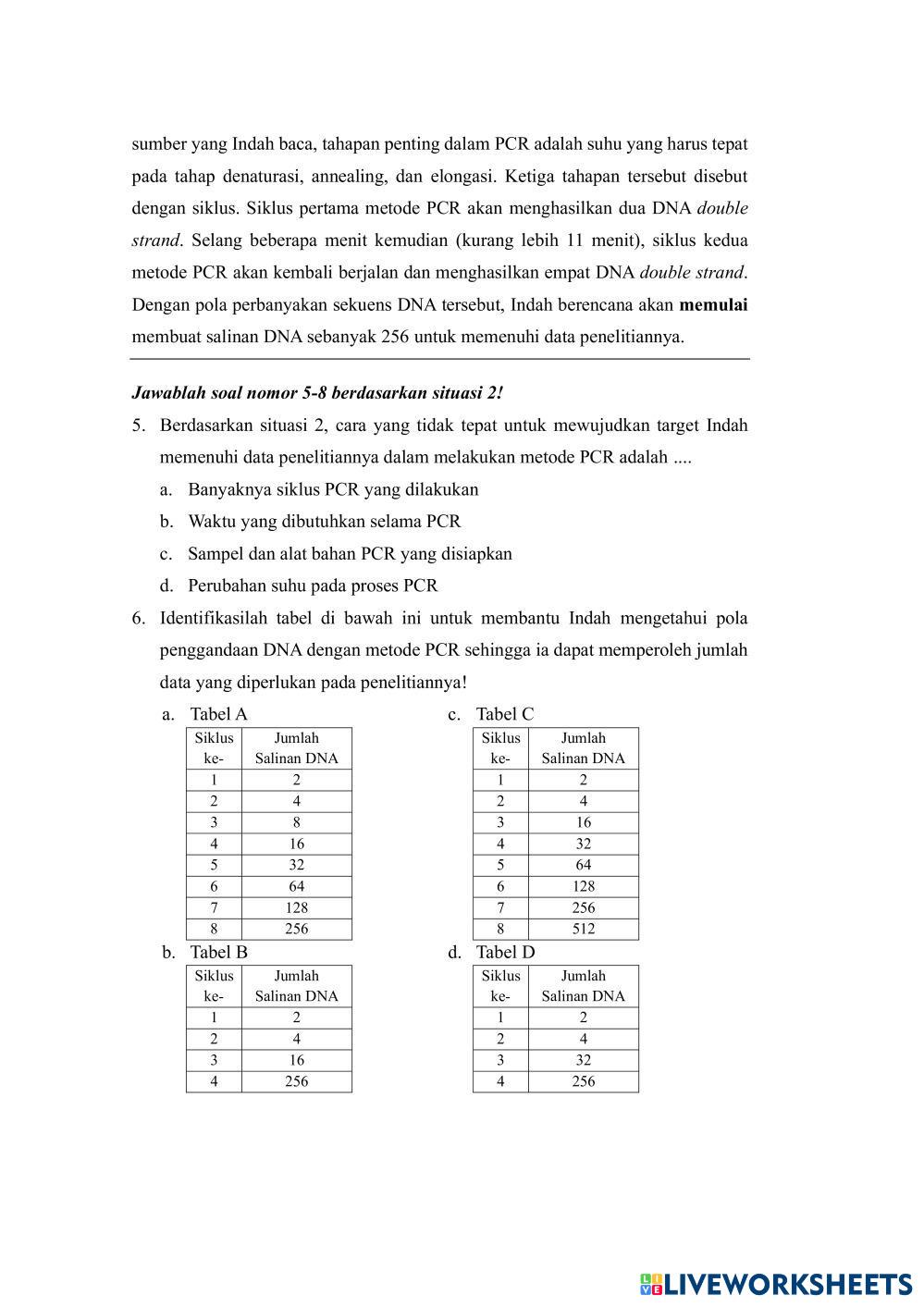 sumber yang Indah baca, tahapan penting dalam PCR adalah suhu yang harus tepat pada tahap denaturasi, annealing, dan elongasi. Ketiga tahapan tersebut disebut dengan siklus. Siklus pertama metode PCR akan menghasilkan dua DNA double strand. Selang beberapa menit kemudian (kurang lebih 11 menit), siklus kedua metode PCR akan kembali berjalan dan menghasilkan empat DNA double strand. Dengan pola perbanyakan sekuens DNA tersebut, Indah berencana akan memulai membuat salinan DNA sebanyak 256 untuk memenuhi data penelitiannya.

Jawablah soal nomor 5-8 berdasarkan situasi 2!

5. Berdasarkan situasi 2, cara yang tidak tepat untuk mewujudkan target Indah memenuhi data penelitiannya dalam melakukan metode PCR adalah ....
a. Banyaknya siklus PCR yang dilakukan
b. Waktu yang dibutuhkan selama PCR
c. Sampel dan alat bahan PCR yang disiapkan
d. Perubahan suhu pada proses PCR

6. Identifikasilah tabel di bawah ini untuk membantu Indah mengetahui pola penggandaan DNA dengan metode PCR sehingga ia dapat memperoleh jumlah data yang diperlukan pada penelitiannya!

a. Tabel A

| Siklus ke- | Jumlah Salinan DNA |
|---|---|
| 1 | 2 |
| 2 | 4 |
| 3 | 8 |
| 4 | 16 |
| 5 | 32 |
| 6 | 64 |
| 7 | 128 |
| 8 | 256 |

b. Tabel B

| Siklus ke- | Jumlah Salinan DNA |
|---|---|
| 1 | 2 |
| 2 | 4 |
| 3 | 16 |
| 4 | 256 |

c. Tabel C

| Siklus ke- | Jumlah Salinan DNA |
|---|---|
| 1 | 2 |
| 2 | 4 |
| 3 | 16 |
| 4 | 32 |
| 5 | 64 |
| 6 | 128 |
| 7 | 256 |
| 8 | 512 |

d. Tabel D

| Siklus ke- | Jumlah Salinan DNA |
|---|---|
| 1 | 2 |
| 2 | 4 |
| 3 | 32 |
| 4 | 256 |

LIVEWORKSHEETS